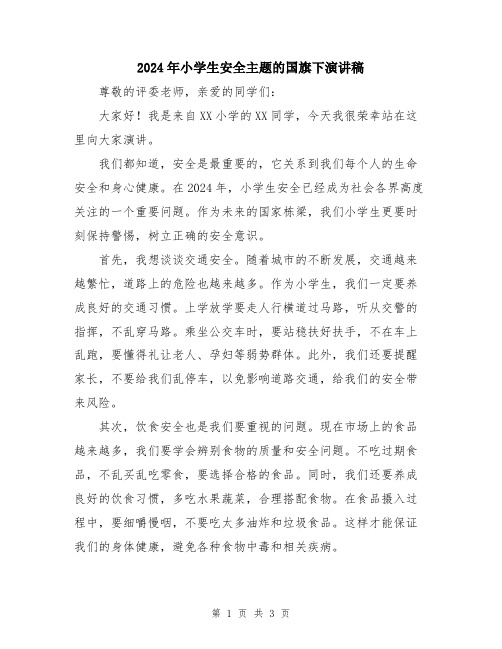 2024年小学生安全主题的国旗下演讲稿

尊敬的评委老师，亲爱的同学们：

大家好！我是来自XX小学的XX同学，今天我很荣幸站在这里向大家演讲。

我们都知道，安全是最重要的，它关系到我们每个人的生命安全和身心健康。在2024年，小学生安全已经成为社会各界高度关注的一个重要问题。作为未来的国家栋梁，我们小学生更要时刻保持警惕，树立正确的安全意识。

首先，我想谈谈交通安全。随着城市的不断发展，交通越来越繁忙，道路上的危险也越来越多。作为小学生，我们一定要养成良好的交通习惯。上学放学要走人行横道过马路，听从交警的指挥，不乱穿马路。乘坐公交车时，要站稳扶好扶手，不在车上乱跑，要懂得礼让老人、孕妇等弱势群体。此外，我们还要提醒家长，不要给我们乱停车，以免影响道路交通，给我们的安全带来风险。

其次，饮食安全也是我们要重视的问题。现在市场上的食品越来越多，我们要学会辨别食物的质量和安全问题。不吃过期食品，不乱买乱吃零食，要选择合格的食品。同时，我们还要养成良好的饮食习惯，多吃水果蔬菜，合理搭配食物。在食品摄入过程中，要细嚼慢咽，不要吃太多油炸和垃圾食品。这样才能保证我们的身体健康，避免各种食物中毒和相关疾病。

第 1 页 共 3 页